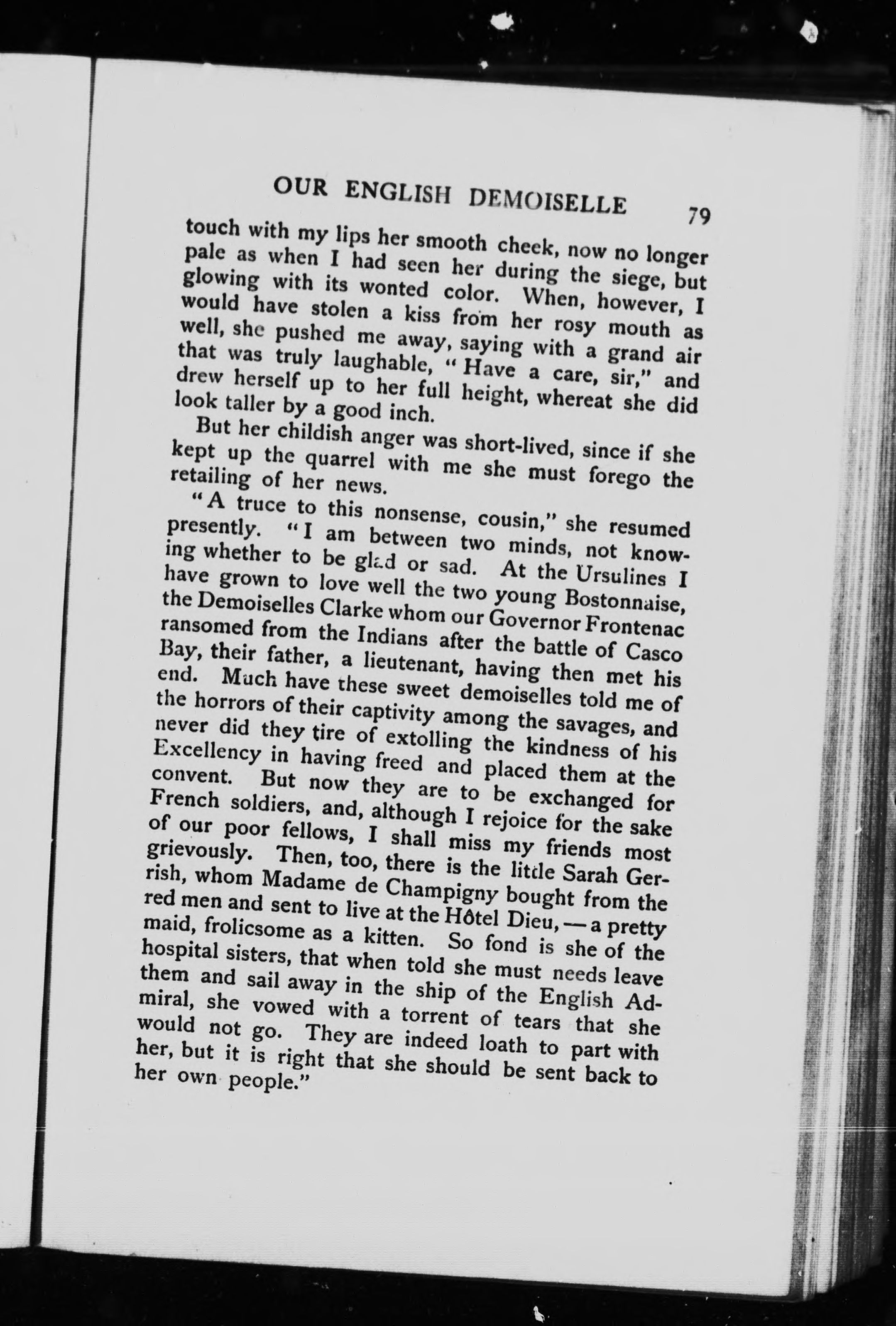 OUR ENGLISH DEMOISELLE 79

touch with my lips her smooth cheek, now no longer pale as when I had seen her during the siege, but glowing with its wonted color. When, however, I would have stolen a kiss from her rosy mouth as well, she pushed me away, saying with a grand air that was truly laughable, "Have a care, sir," and drew herself up to her full height, whereat she did look taller by a good inch.

But her childish anger was short-lived, since if she kept up the quarrel with me she must forego the retailing of her news.

"A truce to this nonsense, cousin," she resumed presently. "I am between two minds, not knowing whether to be glad or sad. At the Ursulines I have grown to love well the two young Bostonnaise, the Demoiselles Clarke whom our Governor Frontenac ransomed from the Indians after the battle of Casco Bay, their father, a lieutenant, having then met his end. Much have these sweet demoiselles told me of the horrors of their captivity among the savages, and never did they tire of extolling the kindness of his Excellency in having freed and placed them at the convent. But now they are to be exchanged for French soldiers, and, although I rejoice for the sake of our poor fellows, I shall miss my friends most grievously. Then, too, there is the little Sarah Gerrish, whom Madame de Champigny bought from the red men and sent to live at the Hôtel Dieu, — a pretty maid, frolicsome as a kitten. So fond is she of the hospital sisters, that when told she must needs leave them and sail away in the ship of the English Admiral, she vowed with a torrent of tears that she would not go. They are indeed loath to part with her, but it is right that she should be sent back to her own people."